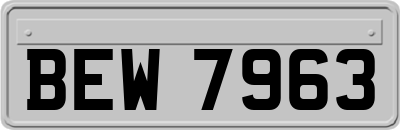 BEW 7963